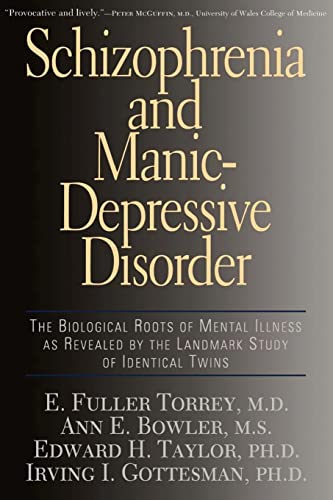 "Provocative and lively."—PETER MCGUFFIN, M.D., University of Wales College of Medicine

Schizophrenia and Manic-Depressive Disorder

THE BIOLOGICAL ROOTS OF MENTAL ILLNESS AS REVEALED BY THE LANDMARK STUDY OF IDENTICAL TWINS

E. FULLER TORREY, M.D.
ANN E. BOWLER, M.S.
EDWARD H. TAYLOR, PH.D.
IRVING I. GOTTESMAN, PH.D.